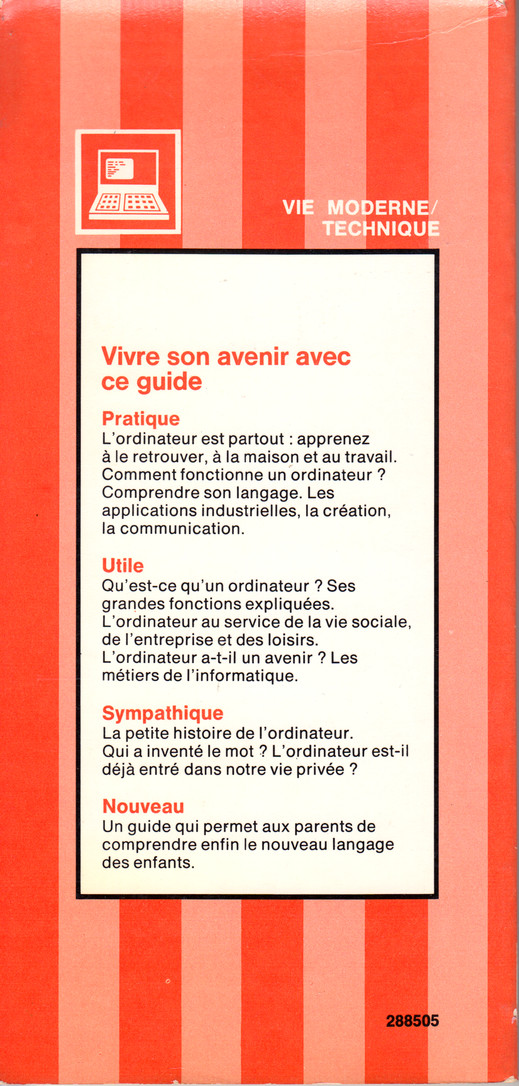 VIE MODERNE/
TECHNIQUE

Vivre son avenir avec ce guide

Pratique
L'ordinateur est partout : apprenez à le retrouver, à la maison et au travail. Comment fonctionne un ordinateur ? Comprendre son langage. Les applications industrielles, la création, la communication.

Utile
Qu'est-ce qu'un ordinateur ? Ses grandes fonctions expliquées. L'ordinateur au service de la vie sociale, de l'entreprise et des loisirs. L'ordinateur a-t-il un avenir ? Les métiers de l'informatique.

Sympathique
La petite histoire de l'ordinateur. Qui a inventé le mot ? L'ordinateur est-il déjà entré dans notre vie privée ?

Nouveau
Un guide qui permet aux parents de comprendre enfin le nouveau langage des enfants.

288505